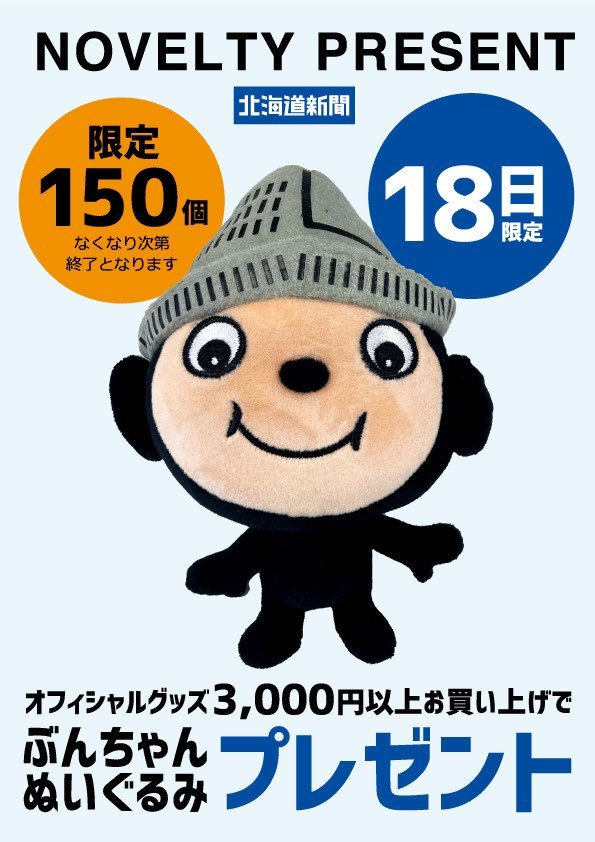 NOVELTY PRESENT

北海道新聞

限定
150個
なくなり次第
終了となります

18日
限定

オフィシャルグッズ3,000円以上お買い上げで

ぶんちゃん
ぬいぐるみ
プレゼント